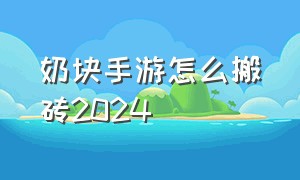 奶块手游怎么搬砖2024